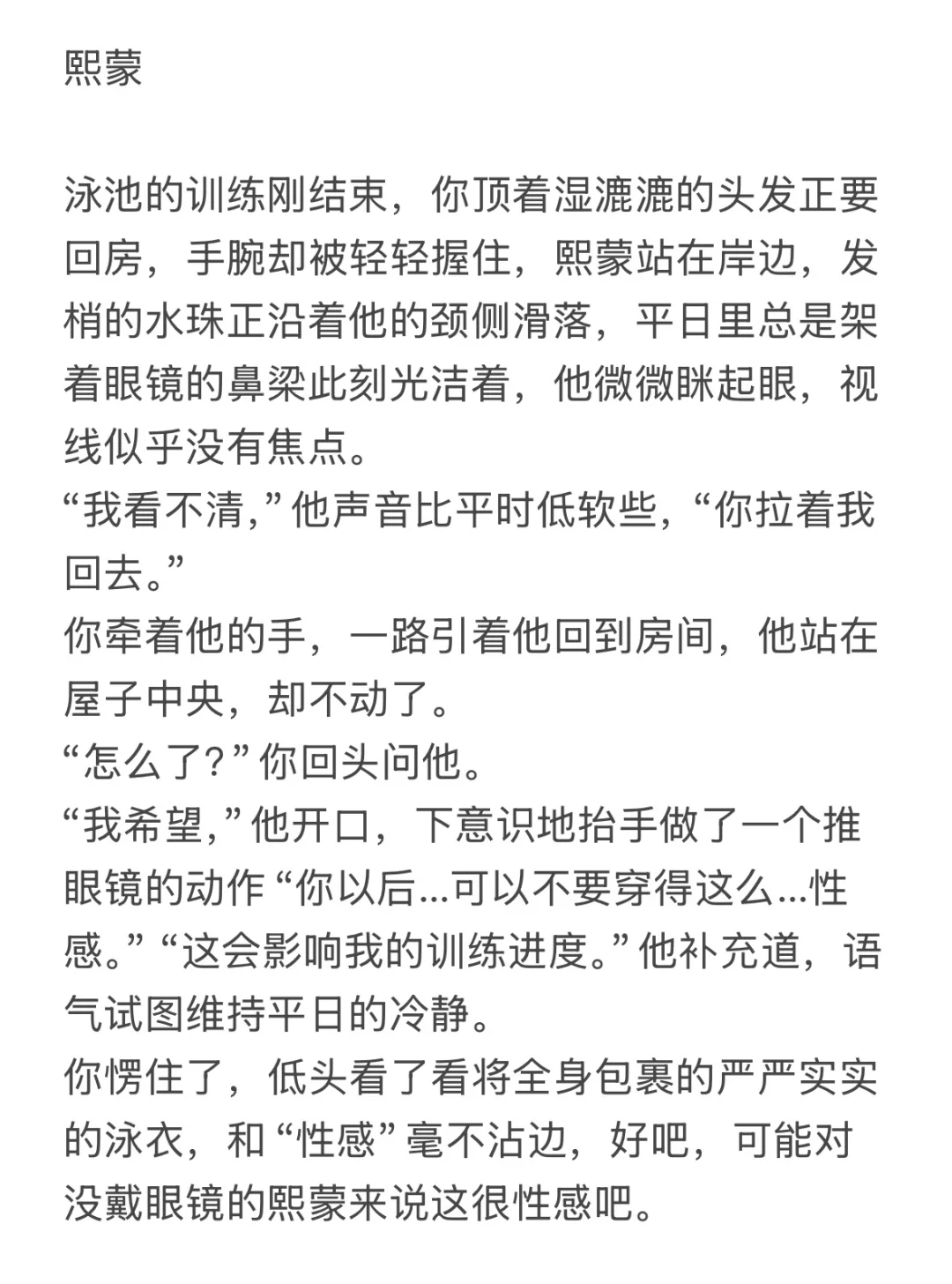 熙蒙

泳池的训练刚结束，你顶着湿漉漉的头发正要回房，手腕却被轻轻握住，熙蒙站在岸边，发梢的水珠正沿着他的颈侧滑落，平日里总是架着眼镜的鼻梁此刻光洁着，他微微眯起眼，视线似乎没有焦点。
“我看不清，”他声音比平时低软些，“你拉着我回去。”
你牵着他的手，一路引着他回到房间，他站在屋子中央，却不动了。
“怎么了？”你回头问他。
“我希望，”他开口，下意识地抬手做了一个推眼镜的动作“你以后...可以不要穿得这么...性感。”“这会影响我的训练进度。”他补充道，语气试图维持平日的冷静。
你愣住了，低头看了看将全身包裹的严严实实的泳衣，和“性感”毫不沾边，好吧，可能对没戴眼镜的熙蒙来说这很性感吧。